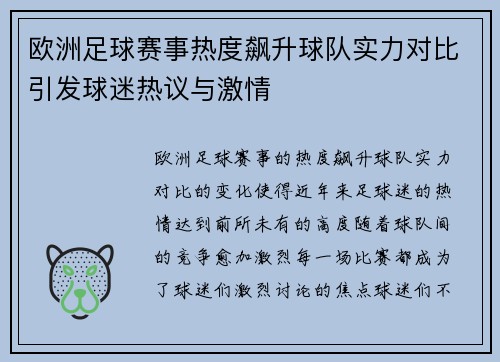 欧洲足球赛事热度飙升球队实力对比引发球迷热议与激情

欧洲足球赛事的热度飙升球队实力对比的变化使得近年来足球迷的热情达到前所未有的高度随着球队间的竞争愈加激烈每一场比赛都成为了球迷们激烈讨论的焦点球迷们不